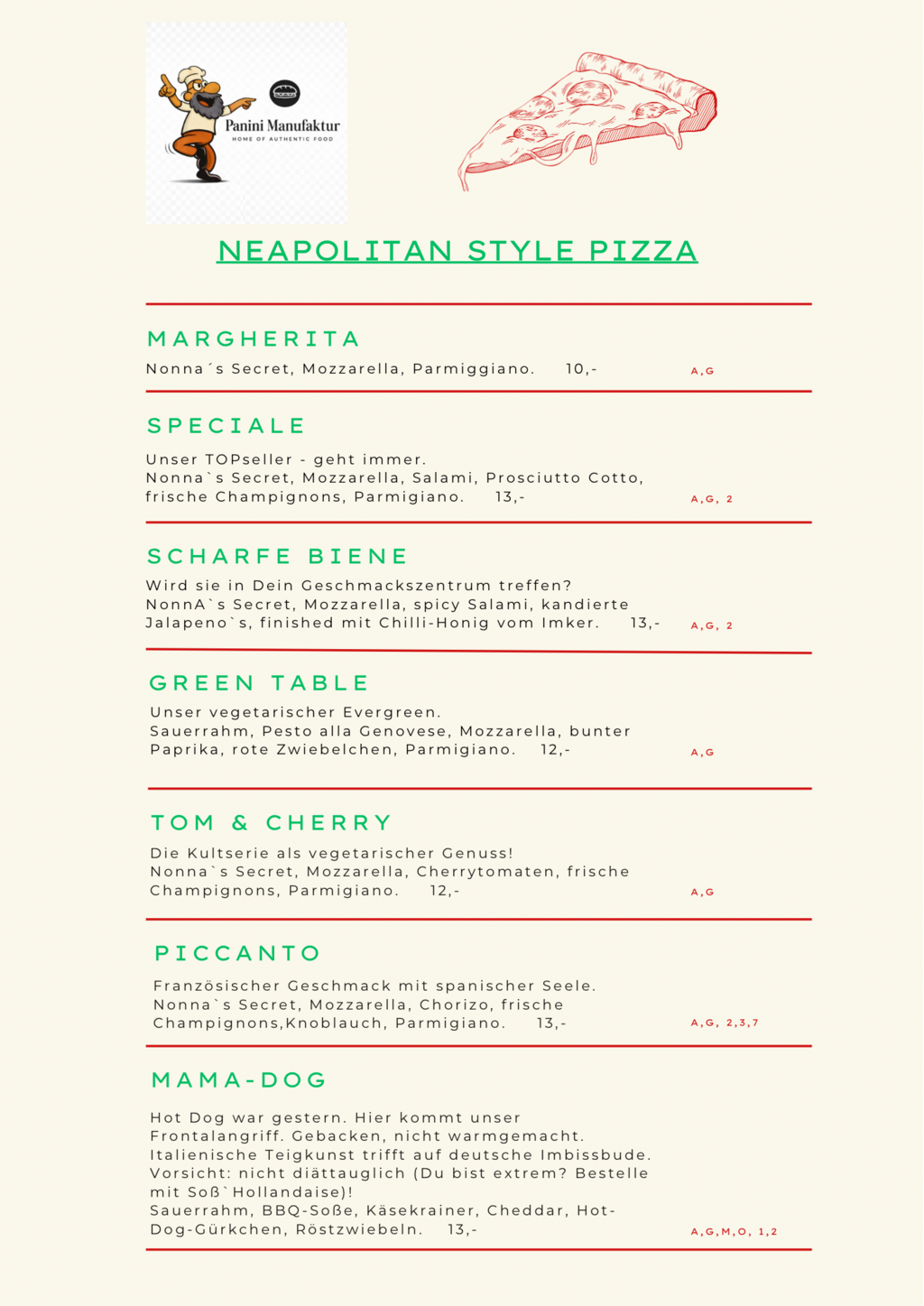 Panini Manufaktur
HOME OF AUTHENTIC FOOD

NEAPOLITAN STYLE PIZZA

MARGHERITA
Nonna´s Secret, Mozzarella, Parmiggiano. 10,- A,G

SPECIALE
Unser TOPseller - geht immer.
Nonna`s Secret, Mozzarella, Salami, Prosciutto Cotto, frische Champignons, Parmigiano. 13,- A,G, 2

SCHARFE BIENE
Wird sie in Dein Geschmackszentrum treffen?
NonnA`s Secret, Mozzarella, spicy Salami, kandierte Jalapeno`s, finished mit Chilli-Honig vom Imker. 13,- A,G, 2

GREEN TABLE
Unser vegetarischer Evergreen.
Sauerrahm, Pesto alla Genovese, Mozzarella, bunter Paprika, rote Zwiebelchen, Parmigiano. 12,- A,G

TOM & CHERRY
Die Kultserie als vegetarischer Genuss!
Nonna`s Secret, Mozzarella, Cherrytomaten, frische Champignons, Parmigiano. 12,- A,G

PICCANTO
Französischer Geschmack mit spanischer Seele.
Nonna`s Secret, Mozzarella, Chorizo, frische Champignons,Knoblauch, Parmigiano. 13,- A,G, 2,3,7

MAMA-DOG
Hot Dog war gestern. Hier kommt unser Frontalangriff. Gebacken, nicht warmgemacht. Italienische Teigkunst trifft auf deutsche Imbissbude. Vorsicht: nicht diättauglich (Du bist extrem? Bestelle mit Soß`Hollandaise)!
Sauerrahm, BBQ-Soße, Käsekrainer, Cheddar, Hot-Dog-Gürkchen, Röstzwiebeln. 13,- A,G,M,O, 1,2